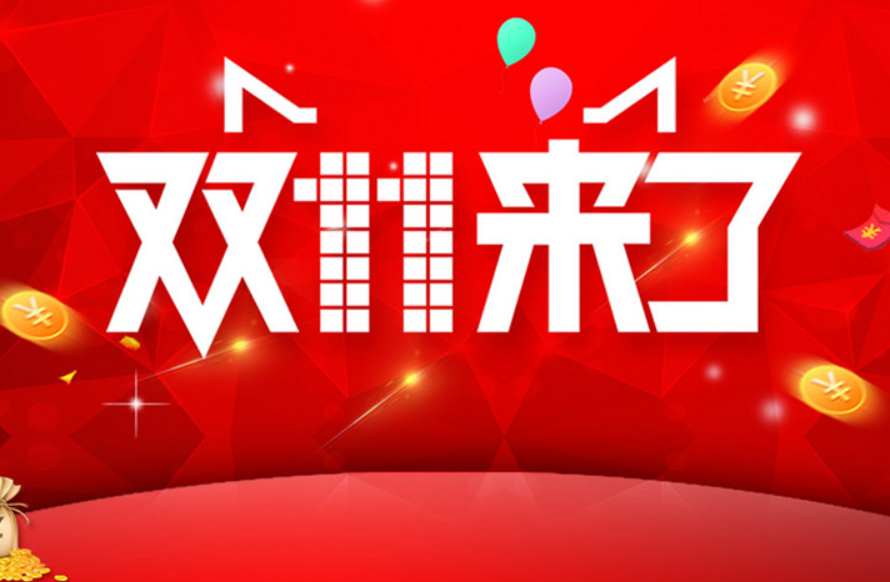 双11来了